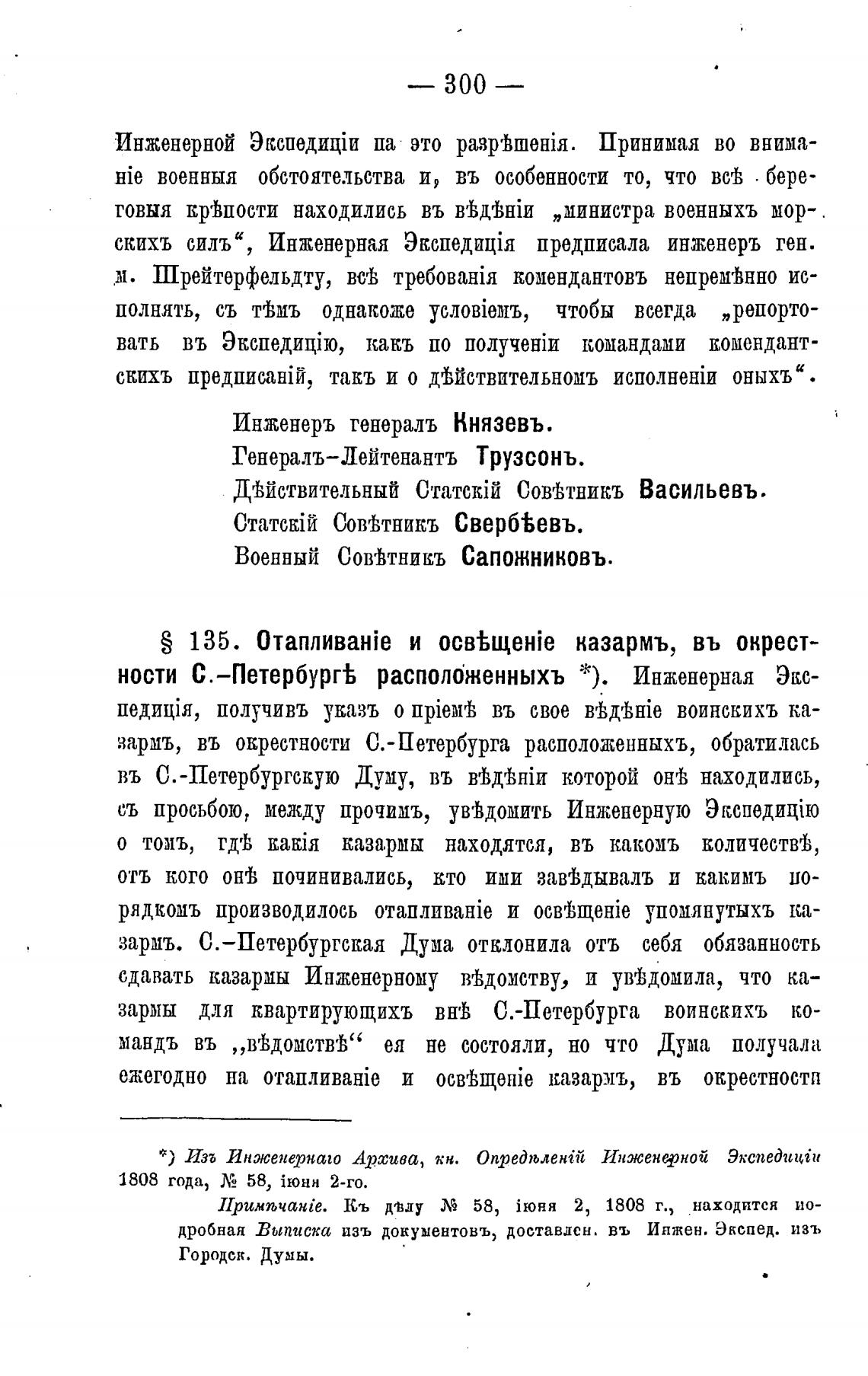 — 300 —

Инженерной Экспедиціи на это разрѣшенія. Принимая во вниманіе военныя обстоятельства и, въ особенности то, что всѣ береговыя крѣпости находились въ вѣдѣніи „министра военныхъ морскихъ силъ“, Инженерная Экспедиція предписала инженеръ ген. м. Шрейтерфельдту, всѣ требованія комендантовъ непремѣнно исполнять, съ тѣмъ однакоже условіемъ, чтобы всегда „репортовать въ Экспедицію, какъ по полученіи командами комендантскихъ предписаній, такъ и о дѣйствительномъ исполненіи оныхъ“.

Инженеръ генералъ Князевъ.
Генералъ-Лейтенантъ Трузсонъ.
Дѣйствительный Статскій Совѣтникъ Васильевъ.
Статскій Совѣтникъ Свербѣевъ.
Военный Совѣтникъ Сапожниковъ.

§ 135. Отапливаніе и освѣщеніе казармъ, въ окрестности С.-Петербургѣ расположенныхъ *). Инженерная Экспедиція, получивъ указъ о пріемѣ въ свое вѣдѣніе воинскихъ казармъ, въ окрестности С.-Петербурга расположенныхъ, обратилась въ С.-Петербургскую Думу, въ вѣдѣніи которой онѣ находились, съ просьбою, между прочимъ, увѣдомить Инженерную Экспедицію о томъ, гдѣ какія казармы находятся, въ какомъ количествѣ, отъ кого онѣ починивались, кто ими завѣдывалъ и какимъ порядкомъ производилось отапливаніе и освѣщеніе упомянутыхъ казармъ. С.-Петербургская Дума отклонила отъ себя обязанность сдавать казармы Инженерному вѣдомству, и увѣдомила, что казармы для квартирующихъ внѣ С.-Петербурга воинскихъ командъ въ „вѣдомствѣ“ ея не состояли, но что Дума получала ежегодно на отапливаніе и освѣщеніе казармъ, въ окрестности

*) Изъ Инженернаго Архива, кн. Опредѣленій Инженерной Экспедиціи 1808 года, № 58, іюня 2-го.

Примѣчаніе. Къ дѣлу № 58, іюня 2, 1808 г., находится подробная Выписка изъ документовъ, доставлен. въ Инжен. Экспед. изъ Городск. Думы.